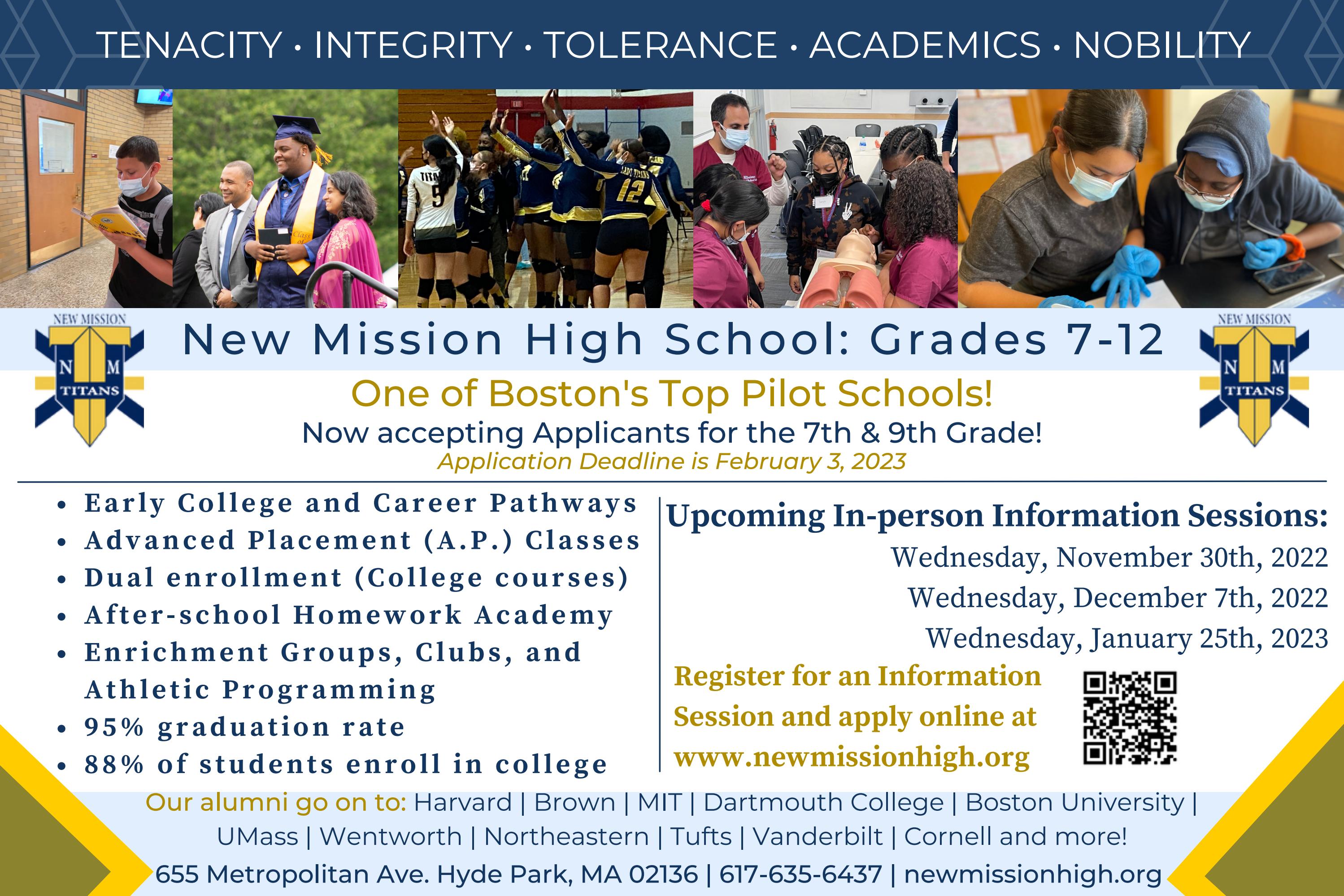 TENACITY · INTEGRITY · TOLERANCE · ACADEMICS · NOBILITY

NEW MISSION
N M
TITANS

New Mission High School: Grades 7-12

NEW MISSION
N M
TITANS

One of Boston's Top Pilot Schools!

Now accepting Applicants for the 7th & 9th Grade!

Application Deadline is February 3, 2023

• Early College and Career Pathways
• Advanced Placement (A.P.) Classes
• Dual enrollment (College courses)
• After-school Homework Academy
• Enrichment Groups, Clubs, and Athletic Programming
• 95% graduation rate
• 88% of students enroll in college

Upcoming In-person Information Sessions:

Wednesday, November 30th, 2022
Wednesday, December 7th, 2022
Wednesday, January 25th, 2023

Register for an Information Session and apply online at www.newmissionhigh.org

Our alumni go on to: Harvard | Brown | MIT | Dartmouth College | Boston University | UMass | Wentworth | Northeastern | Tufts | Vanderbilt | Cornell and more!

655 Metropolitan Ave. Hyde Park, MA 02136 | 617-635-6437 | newmissionhigh.org